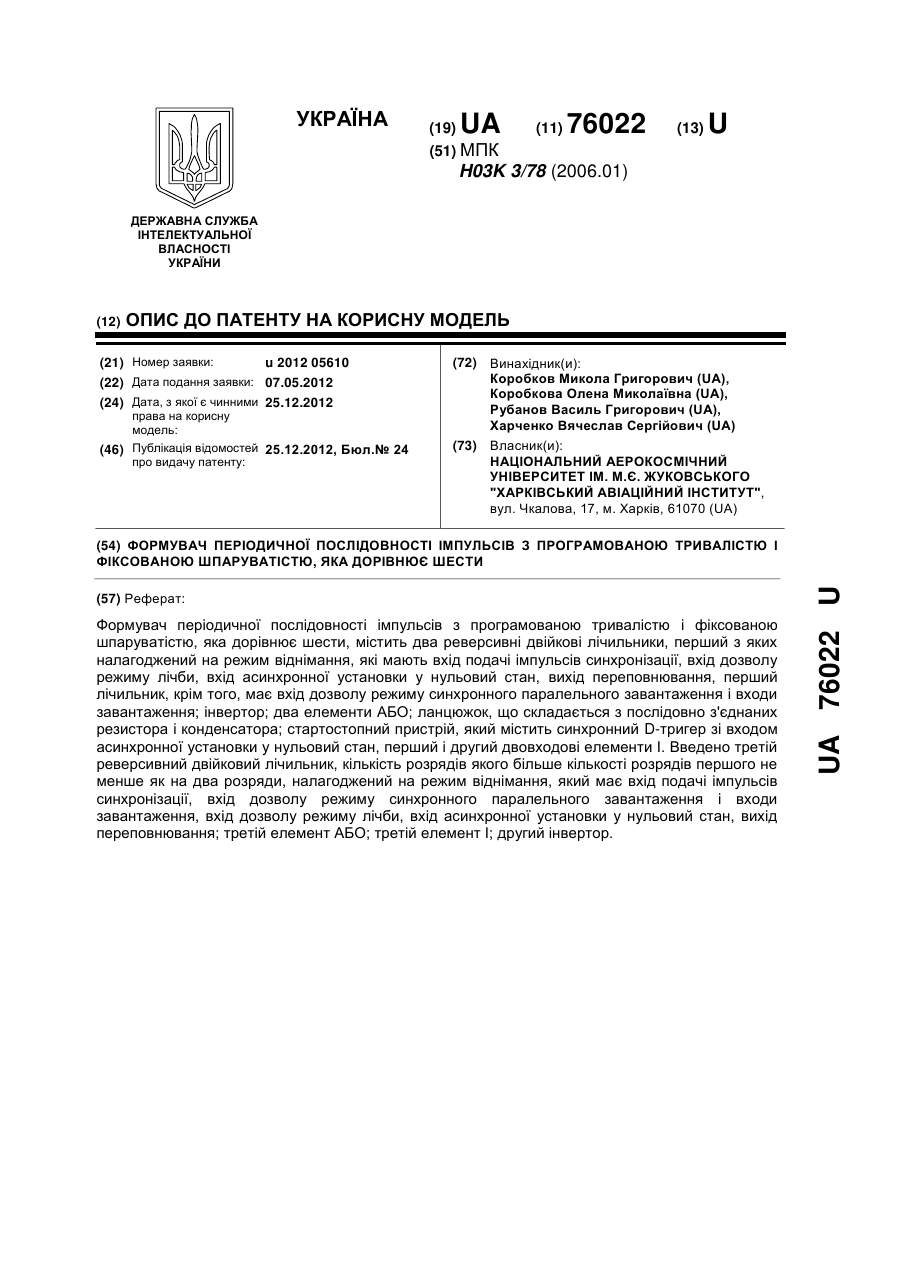 УКРАЇНА

(19) UA (11) 76022 (13) U

(51) МПК
H03K 3/78 (2006.01)

ДЕРЖАВНА СЛУЖБА ІНТЕЛЕКТУАЛЬНОЇ ВЛАСНОСТІ УКРАЇНИ

(12) ОПИС ДО ПАТЕНТУ НА КОРИСНУ МОДЕЛЬ

(21) Номер заявки: u 2012 05610
(22) Дата подання заявки: 07.05.2012
(24) Дата, з якої є чинними права на корисну модель: 25.12.2012
(46) Публікація відомостей про видачу патенту: 25.12.2012, Бюл.№ 24

(72) Винахідник(и):
Коробков Микола Григорович (UA),
Коробкова Олена Миколаївна (UA),
Рубанов Василь Григорович (UA),
Харченко Вячеслав Сергійович (UA)

(73) Власник(и):
НАЦІОНАЛЬНИЙ АЕРОКОСМІЧНИЙ УНІВЕРСИТЕТ ІМ. М.Є. ЖУКОВСЬКОГО "ХАРКІВСЬКИЙ АВІАЦІЙНИЙ ІНСТИТУТ",
вул. Чкалова, 17, м. Харків, 61070 (UA)

(54) ФОРМУВАЧ ПЕРІОДИЧНОЇ ПОСЛІДОВНОСТІ ІМПУЛЬСІВ З ПРОГРАМОВАНОЮ ТРИВАЛІСТЮ І ФІКСОВАНОЮ ШПАРУВАТІСТЮ, ЯКА ДОРІВНЮЄ ШЕСТИ

(57) Реферат:

Формувач періодичної послідовності імпульсів з програмованою тривалістю і фіксованою шпаруватістю, яка дорівнює шести, містить два реверсивні двійкові лічильники, перший з яких налагоджений на режим віднімання, які мають вхід подачі імпульсів синхронізації, вхід дозволу режиму лічби, вхід асинхронної установки у нульовий стан, вихід переповнювання, перший лічильник, крім того, має вхід дозволу режиму синхронного паралельного завантаження і входи завантаження; інвертор; два елементи АБО; ланцюжок, що складається з послідовно з'єднаних резистора і конденсатора; стартостопний пристрій, який містить синхронний D-тригер зі входом асинхронної установки у нульовий стан, перший і другий двовходові елементи І. Введено третій реверсивний двійковий лічильник, кількість розрядів якого більше кількості розрядів першого не менше як на два розряди, налагоджений на режим віднімання, який має вхід подачі імпульсів синхронізації, вхід дозволу режиму синхронного паралельного завантаження і входи завантаження, вхід дозволу режиму лічби, вхід асинхронної установки у нульовий стан, вихід переповнювання; третій елемент АБО; третій елемент І; другий інвертор.

UA 76022 U